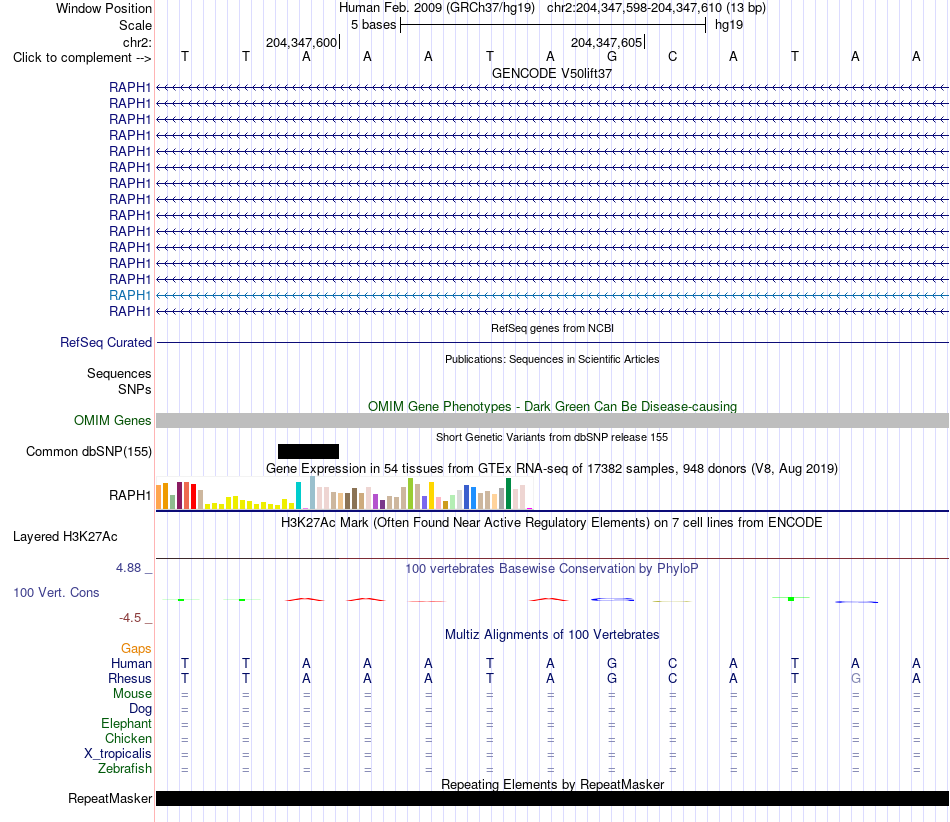 Window Position Human Feb. 2009 (GRCh37/hg19) chr2:204,347,598-204,347,610 (13 bp)
Scale 5 bases hg19
chr2: 204,347,600 204,347,605
Click to complement --> T T A A A T A G C A T A A
GENCODE V50lift37
RAPH1
RAPH1
RAPH1
RAPH1
RAPH1
RAPH1
RAPH1
RAPH1
RAPH1
RAPH1
RAPH1
RAPH1
RAPH1
RAPH1
RAPH1
RefSeq genes from NCBI
RefSeq Curated
Publications: Sequences in Scientific Articles
Sequences
SNPs
OMIM Gene Phenotypes - Dark Green Can Be Disease-causing
OMIM Genes
Short Genetic Variants from dbSNP release 155
Common dbSNP(155)
Gene Expression in 54 tissues from GTEx RNA-seq of 17382 samples, 948 donors (V8, Aug 2019)
RAPH1
H3K27Ac Mark (Often Found Near Active Regulatory Elements) on 7 cell lines from ENCODE
Layered H3K27Ac
4.88 _ 100 vertebrates Basewise Conservation by PhyloP
100 Vert. Cons
-4.5 _
Multiz Alignments of 100 Vertebrates
Gaps
Human T T A A A T A G C A T A A
Rhesus T T A A A T A G C A T G A
Mouse = = = = = = = = = = = = =
Dog = = = = = = = = = = = = =
Elephant = = = = = = = = = = = = =
Chicken = = = = = = = = = = = = =
X_tropicalis = = = = = = = = = = = = =
Zebrafish = = = = = = = = = = = = =
Repeating Elements by RepeatMasker
RepeatMasker